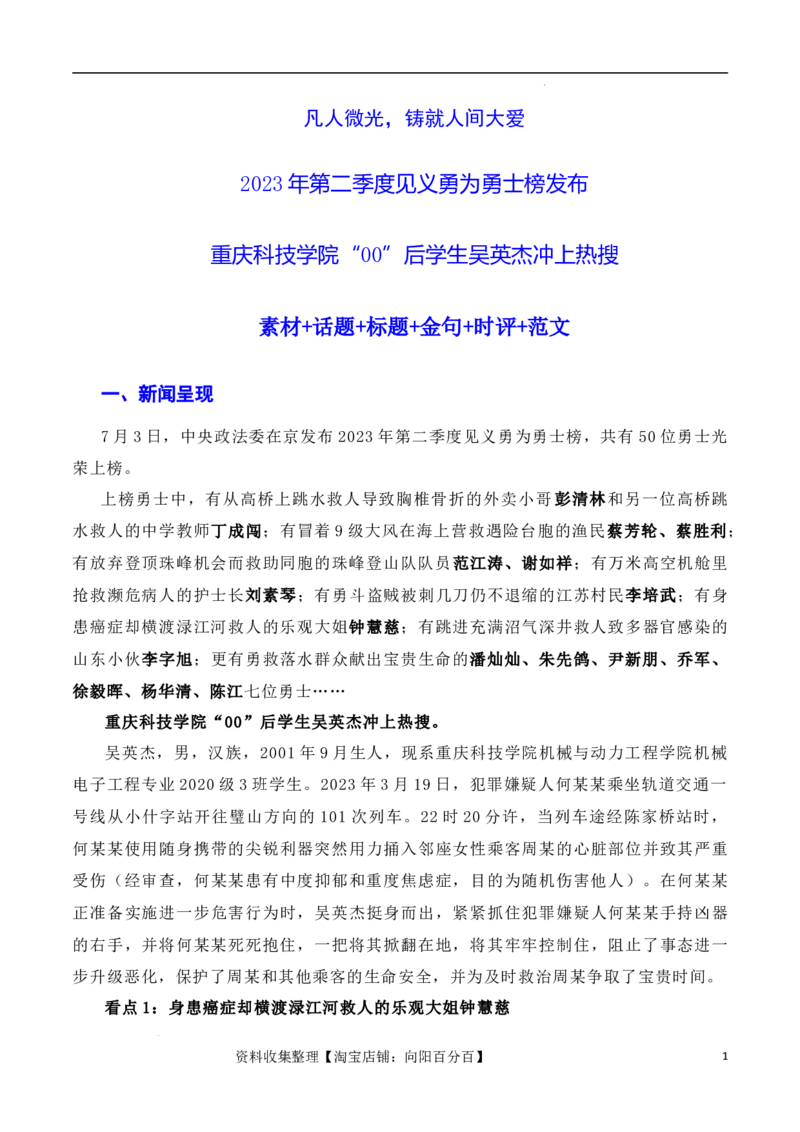 凡人微光，铸就人间大爱

2023年第二季度见义勇为勇士榜发布

重庆科技学院“00”后学生吴英杰冲上热搜

素材+话题+标题+金句+时评+范文

一、新闻呈现

7月3日，中央政法委在京发布2023年第二季度见义勇为勇士榜，共有50位勇士光荣上榜。

上榜勇士中，有从高桥上跳水救人导致胸椎骨折的外卖小哥彭清林和另一位高桥跳水救人的中学教师丁成闯；有冒着9级大风在海上营救遇险台胞的渔民蔡芳轮、蔡胜利；有放弃登顶珠峰机会而救助同胞的珠峰登山队队员范江涛、谢如祥；有万米高空机舱里抢救濒危病人的护士长刘素琴；有勇斗盗贼被刺几刀仍不退缩的江苏村民李培武；有身患癌症却横渡渌江河救人的乐观大姐钟慧慈；有跳进充满沼气深井救人致多器官感染的山东小伙李字旭；更有勇救落水群众献出宝贵生命的潘灿灿、朱先鸽、尹新朋、乔军、徐毅晖、杨华清、陈江七位勇士……

重庆科技学院“00”后学生吴英杰冲上热搜。

吴英杰，男，汉族，2001年9月生人，现系重庆科技学院机械与动力工程学院机械电子工程专业2020级3班学生。2023年3月19日，犯罪嫌疑人何某某乘坐轨道交通一号线从小什字站开往璧山方向的101次列车。22时20分许，当列车途经陈家桥站时，何某某使用随身携带的尖锐利器突然用力插入邻座女性乘客周某的心脏部位并致其严重受伤（经审查，何某某患有中度抑郁和重度焦虑症，目的为随机伤害他人）。在何某某正准备实施进一步危害行为时，吴英杰挺身而出，紧紧抓住犯罪嫌疑人何某某手持凶器的右手，并将何某某死死抱住，一把将其掀翻在地，将其牢牢控制住，阻止了事态进一步升级恶化，保护了周某和其他乘客的生命安全，并为及时救治周某争取了宝贵时间。

看点1：身患癌症却横渡渌江河救人的乐观大姐钟慧慈

资料收集整理【淘宝店铺：向阳百分百】 1